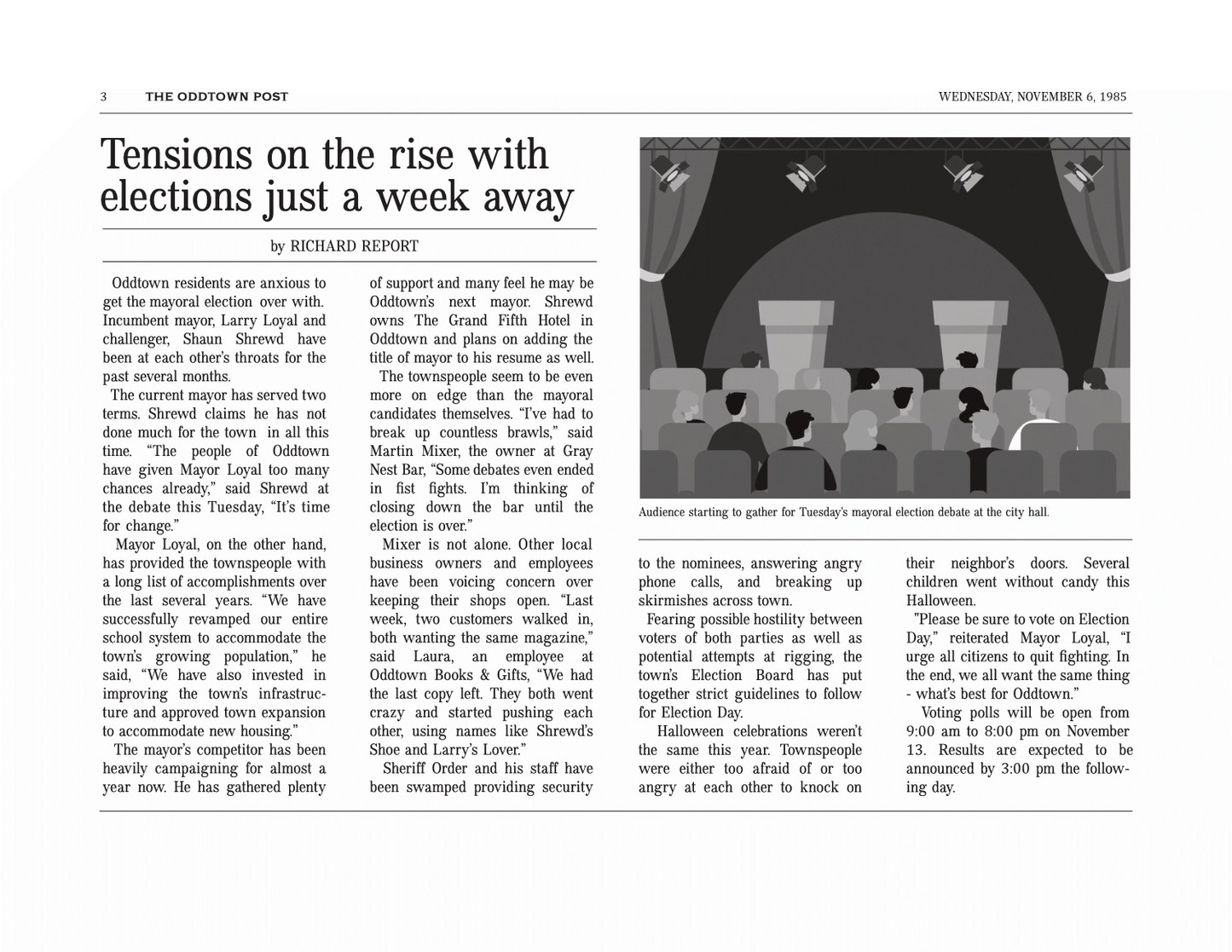 3 THE ODDTOWN POST WEDNESDAY, NOVEMBER 6, 1985

Tensions on the rise with elections just a week away

by RICHARD REPORT

Oddtown residents are anxious to get the mayoral election over with. Incumbent mayor, Larry Loyal and challenger, Shaun Shrewd have been at each other's throats for the past several months.

The current mayor has served two terms. Shrewd claims he has not done much for the town in all this time. "The people of Oddtown have given Mayor Loyal too many chances already," said Shrewd at the debate this Tuesday, "It's time for change."

Mayor Loyal, on the other hand, has provided the townspeople with a long list of accomplishments over the last several years. "We have successfully revamped our entire school system to accommodate the town's growing population," he said, "We have also invested in improving the town's infrastructure and approved town expansion to accommodate new housing."

The mayor's competitor has been heavily campaigning for almost a year now. He has gathered plenty of support and many feel he may be Oddtown's next mayor. Shrewd owns The Grand Fifth Hotel in Oddtown and plans on adding the title of mayor to his resume as well.

The townspeople seem to be even more on edge than the mayoral candidates themselves. "I've had to break up countless brawls," said Martin Mixer, the owner at Gray Nest Bar, "Some debates even ended in fist fights. I'm thinking of closing down the bar until the election is over."

Mixer is not alone. Other local business owners and employees have been voicing concern over keeping their shops open. "Last week, two customers walked in, both wanting the same magazine," said Laura, an employee at Oddtown Books & Gifts, "We had the last copy left. They both went crazy and started pushing each other, using names like Shrewd's Shoe and Larry's Lover."

Sheriff Order and his staff have been swamped providing security to the nominees, answering angry phone calls, and breaking up skirmishes across town.

Fearing possible hostility between voters of both parties as well as potential attempts at rigging, the town's Election Board has put together strict guidelines to follow for Election Day.

Halloween celebrations weren't the same this year. Townspeople were either too afraid of or too angry at each other to knock on their neighbor's doors. Several children went without candy this Halloween.

"Please be sure to vote on Election Day," reiterated Mayor Loyal, "I urge all citizens to quit fighting. In the end, we all want the same thing - what's best for Oddtown."

Voting polls will be open from 9:00 am to 8:00 pm on November 13. Results are expected to be announced by 3:00 pm the following day.

Audience starting to gather for Tuesday's mayoral election debate at the city hall.